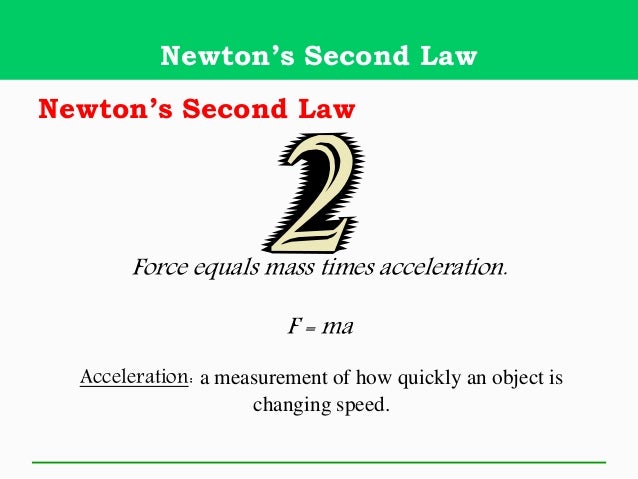 Newton's Second Law

Newton's Second Law

2

Force equals mass times acceleration.

$F = ma$

Acceleration: a measurement of how quickly an object is changing speed.